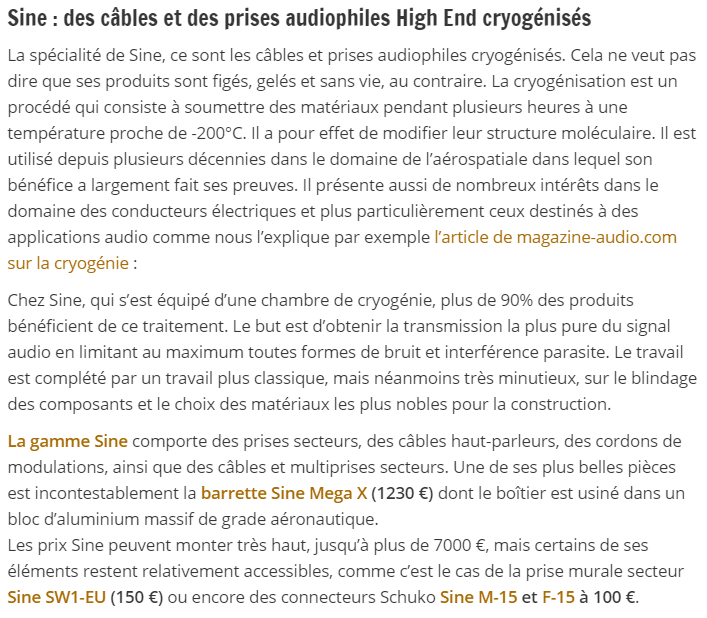 Sine : des câbles et des prises audiophiles High End cryogénisés

La spécialité de Sine, ce sont les câbles et prises audiophiles cryogénisés. Cela ne veut pas dire que ses produits sont figés, gelés et sans vie, au contraire. La cryogénisation est un procédé qui consiste à soumettre des matériaux pendant plusieurs heures à une température proche de -200°C. Il a pour effet de modifier leur structure moléculaire. Il est utilisé depuis plusieurs décennies dans le domaine de l'aérospatiale dans lequel son bénéfice a largement fait ses preuves. Il présente aussi de nombreux intérêts dans le domaine des conducteurs électriques et plus particulièrement ceux destinés à des applications audio comme nous l'explique par exemple l'article de magazine-audio.com sur la cryogénie :

Chez Sine, qui s'est équipé d'une chambre de cryogénie, plus de 90% des produits bénéficient de ce traitement. Le but est d'obtenir la transmission la plus pure du signal audio en limitant au maximum toutes formes de bruit et interférence parasite. Le travail est complété par un travail plus classique, mais néanmoins très minutieux, sur le blindage des composants et le choix des matériaux les plus nobles pour la construction.

La gamme Sine comporte des prises secteurs, des câbles haut-parleurs, des cordons de modulations, ainsi que des câbles et multiprises secteurs. Une de ses plus belles pièces est incontestablement la barrette Sine Mega X (1230 €) dont le boîtier est usiné dans un bloc d'aluminium massif de grade aéronautique.
Les prix Sine peuvent monter très haut, jusqu'à plus de 7000 €, mais certains de ses éléments restent relativement accessibles, comme c'est le cas de la prise murale secteur Sine SW1-EU (150 €) ou encore des connecteurs Schuko Sine M-15 et F-15 à 100 €.